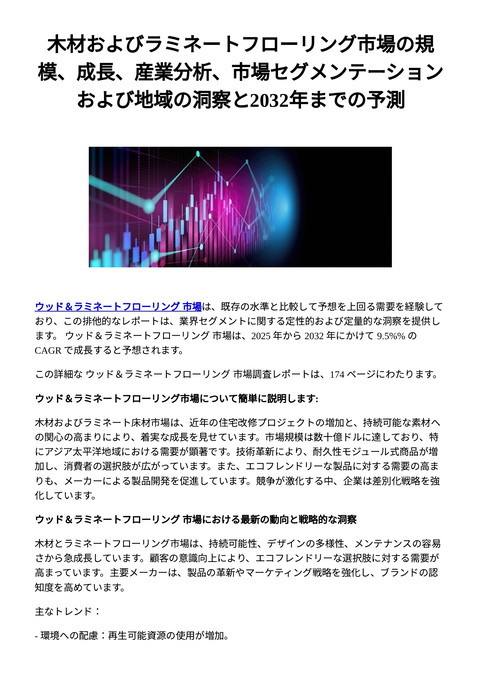 木材およびラミネートフローリング市場の規模、成長、産業分析、市場セグメンテーションおよび地域の洞察と2032年までの予測

ウッド＆ラミネートフローリング 市場は、既存の水準と比較して予想を上回る需要を経験しており、この排他的なレポートは、業界セグメントに関する定性的および定量的な洞察を提供します。 ウッド＆ラミネートフローリング 市場は、2025 年から 2032 年にかけて 9.5%% の CAGR で成長すると予想されます。

この詳細な ウッド＆ラミネートフローリング 市場調査レポートは、174 ページにわたります。

ウッド＆ラミネートフローリング市場について簡単に説明します:

木材およびラミネート床材市場は、近年の住宅改修プロジェクトの増加と、持続可能な素材への関心の高まりにより、着実な成長を見せています。市場規模は数十億ドルに達しており、特にアジア太平洋地域における需要が顕著です。技術革新により、耐久性モジュール式商品が増加し、消費者の選択肢が広がっています。また、エコフレンドリーな製品に対する需要の高まりも、メーカーによる製品開発を促進しています。競争が激化する中、企業は差別化戦略を強化しています。

ウッド＆ラミネートフローリング 市場における最新の動向と戦略的な洞察

木材とラミネートフローリング市場は、持続可能性、デザインの多様性、メンテナンスの容易さから急成長しています。顧客の意識向上により、エコフレンドリーな選択肢に対する需要が高まっています。主要メーカーは、製品の革新やマーケティング戦略を強化し、ブランドの認知度を高めています。

主なトレンド：

- 環境への配慮：再生可能資源の使用が増加。